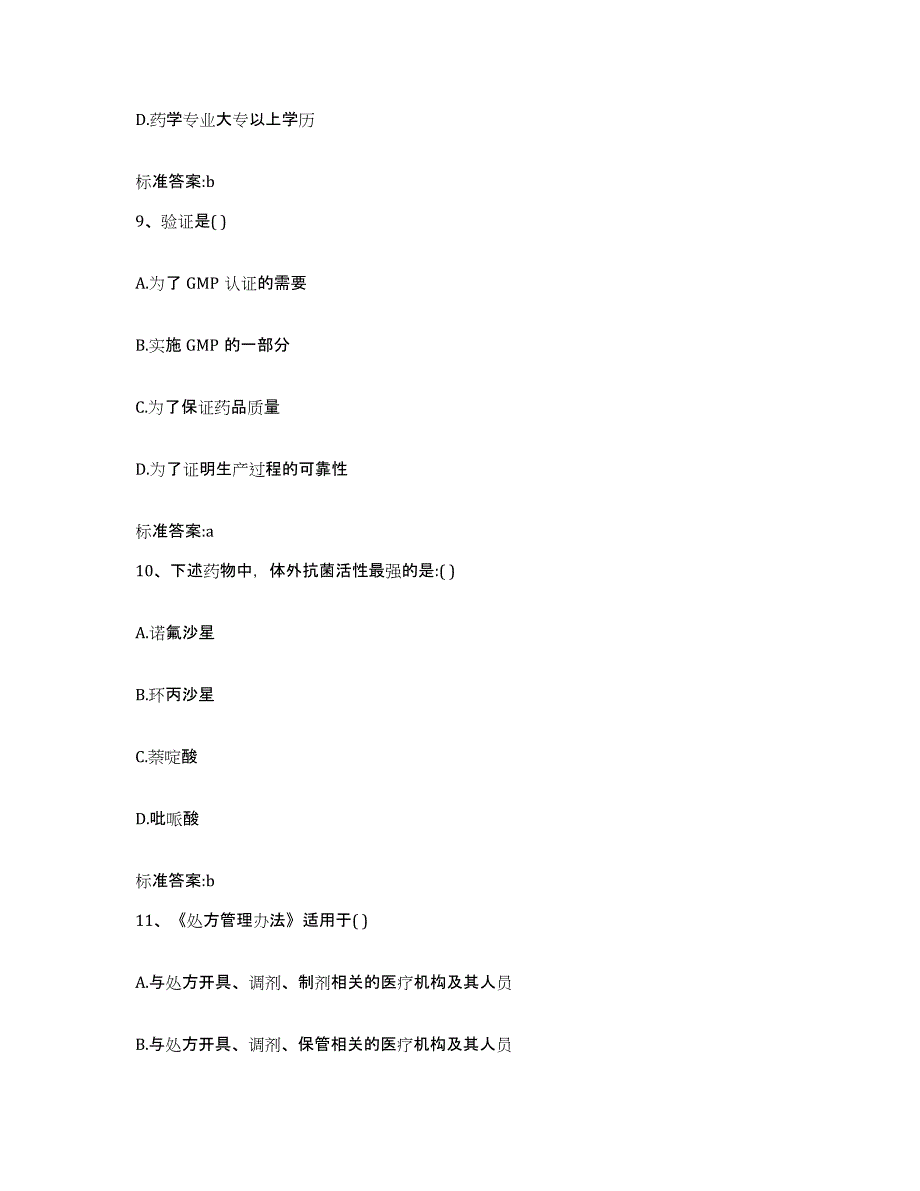 D.药学专业大专以上学历

标准答案:b

9、验证是( )

A.为了 GMP 认证的需要

B.实施 GMP 的一部分

C.为了保证药品质量

D.为了证明生产过程的可靠性

标准答案:a

10、下述药物中，体外抗菌活性最强的是:( )

A.诺氟沙星

B.环丙沙星

C.萘啶酸

D.吡哌酸

标准答案:b

11、《处方管理办法》适用于( )

A.与处方开具、调剂、制剂相关的医疗机构及其人员

B.与处方开具、调剂、保管相关的医疗机构及其人员